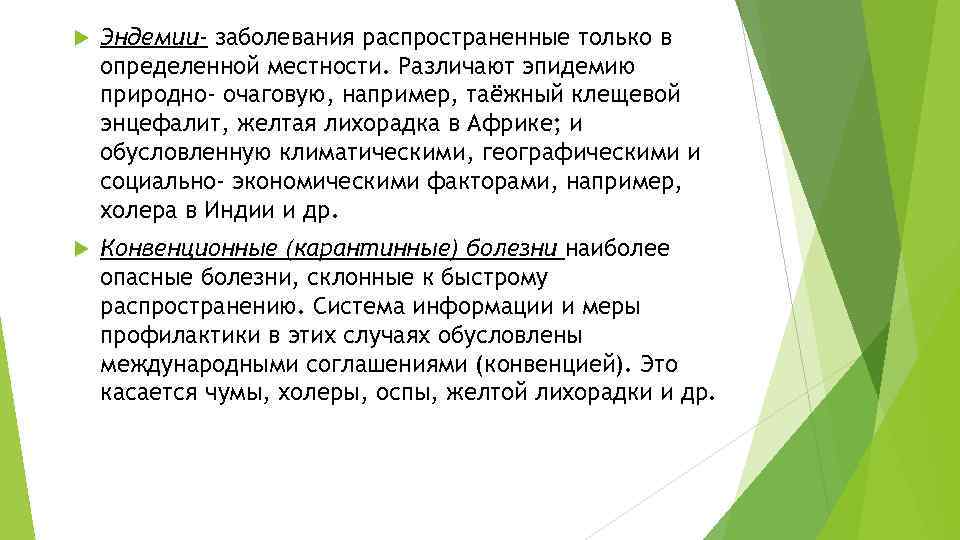 Эндемии- заболевания распространенные только в определенной местности. Различают эпидемию природно- очаговую, например, таёжный клещевой энцефалит, желтая лихорадка в Африке; и обусловленную климатическими, географическими и социально- экономическими факторами, например, холера в Индии и др.

Конвенционные (карантинные) болезни наиболее опасные болезни, склонные к быстрому распространению. Система информации и меры профилактики в этих случаях обусловлены международными соглашениями (конвенцией). Это касается чумы, холеры, оспы, желтой лихорадки и др.